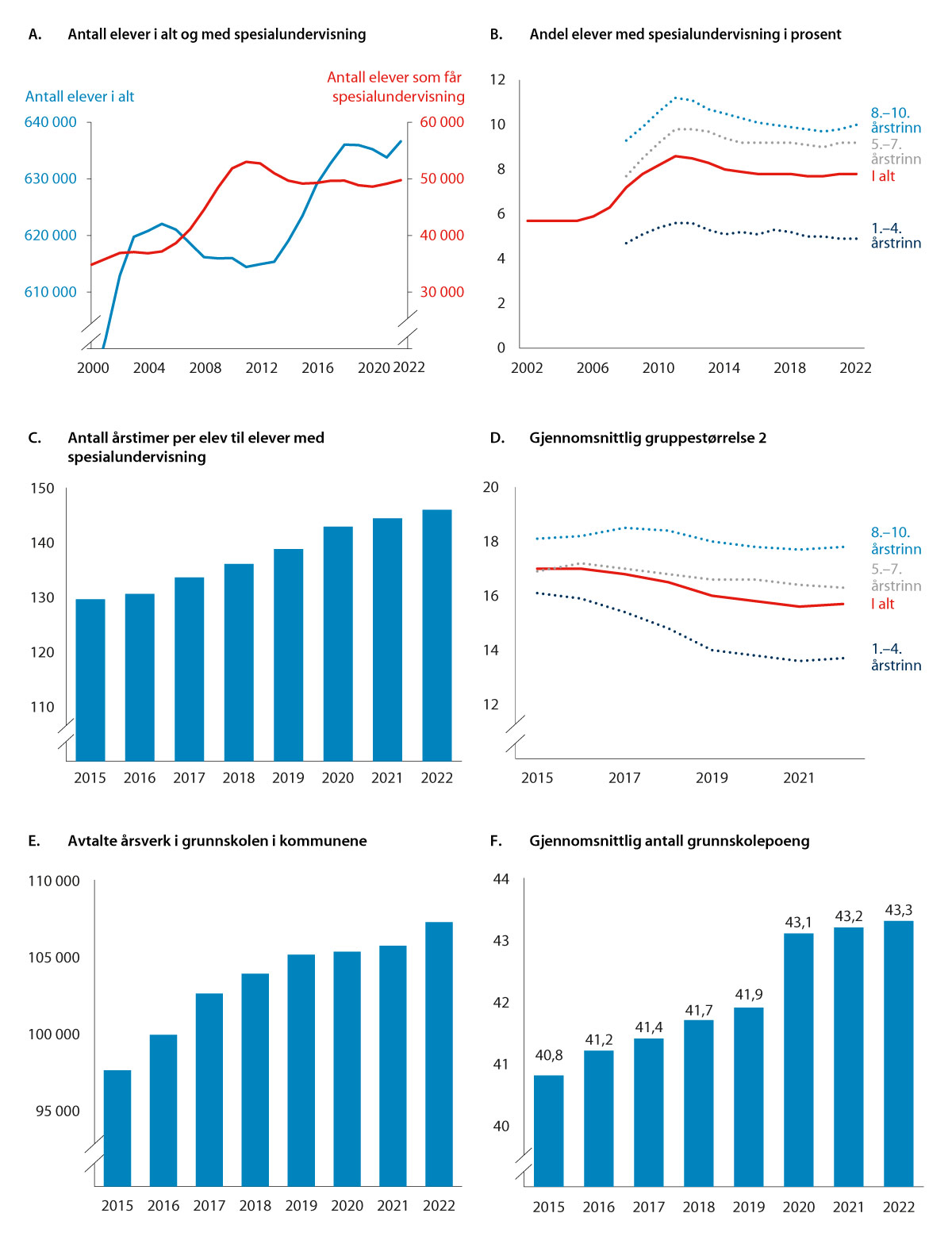 A. Antall elever i alt og med spesialundervisning

Antall elever i alt

Antall elever som får spesialundervisning

640 000
630 000
620 000
610 000

60 000
50 000
40 000
30 000

2000 2004 2008 2012 2016 2020 2022

B. Andel elever med spesialundervisning i prosent

12
10
8
6
4
2
0

8.–10. årstrinn
5.–7. årstrinn
I alt
1.–4. årstrinn

2002 2006 2010 2014 2018 2022

C. Antall årstimer per elev til elever med spesialundervisning

150
140
130
120
110

2015 2016 2017 2018 2019 2020 2021 2022

D. Gjennomsnittlig gruppestørrelse 2

20
18
16
14
12

8.–10. årstrinn
5.–7. årstrinn
I alt
1.–4. årstrinn

2015 2017 2019 2021

E. Avtalte årsverk i grunnskolen i kommunene

110 000
105 000
100 000
95 000

2015 2016 2017 2018 2019 2020 2021 2022

F. Gjennomsnittlig antall grunnskolepoeng

44
43
42
41
40

40,8 41,2 41,4 41,7 41,9 43,1 43,2 43,3

2015 2016 2017 2018 2019 2020 2021 2022